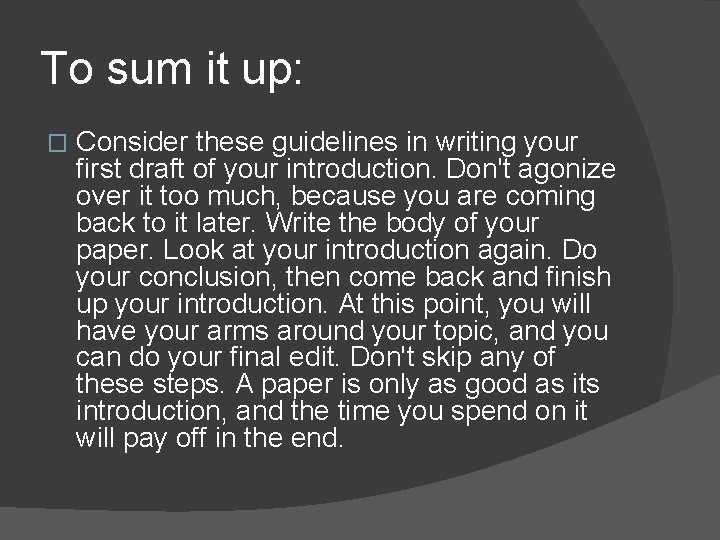 To sum it up:

Consider these guidelines in writing your first draft of your introduction. Don't agonize over it too much, because you are coming back to it later. Write the body of your paper. Look at your introduction again. Do your conclusion, then come back and finish up your introduction. At this point, you will have your arms around your topic, and you can do your final edit. Don't skip any of these steps. A paper is only as good as its introduction, and the time you spend on it will pay off in the end.